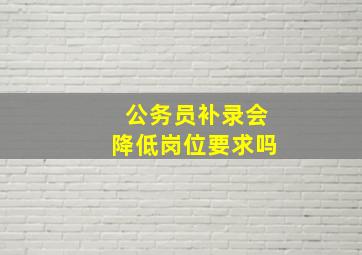 公务员补录会
降低岗位要求吗